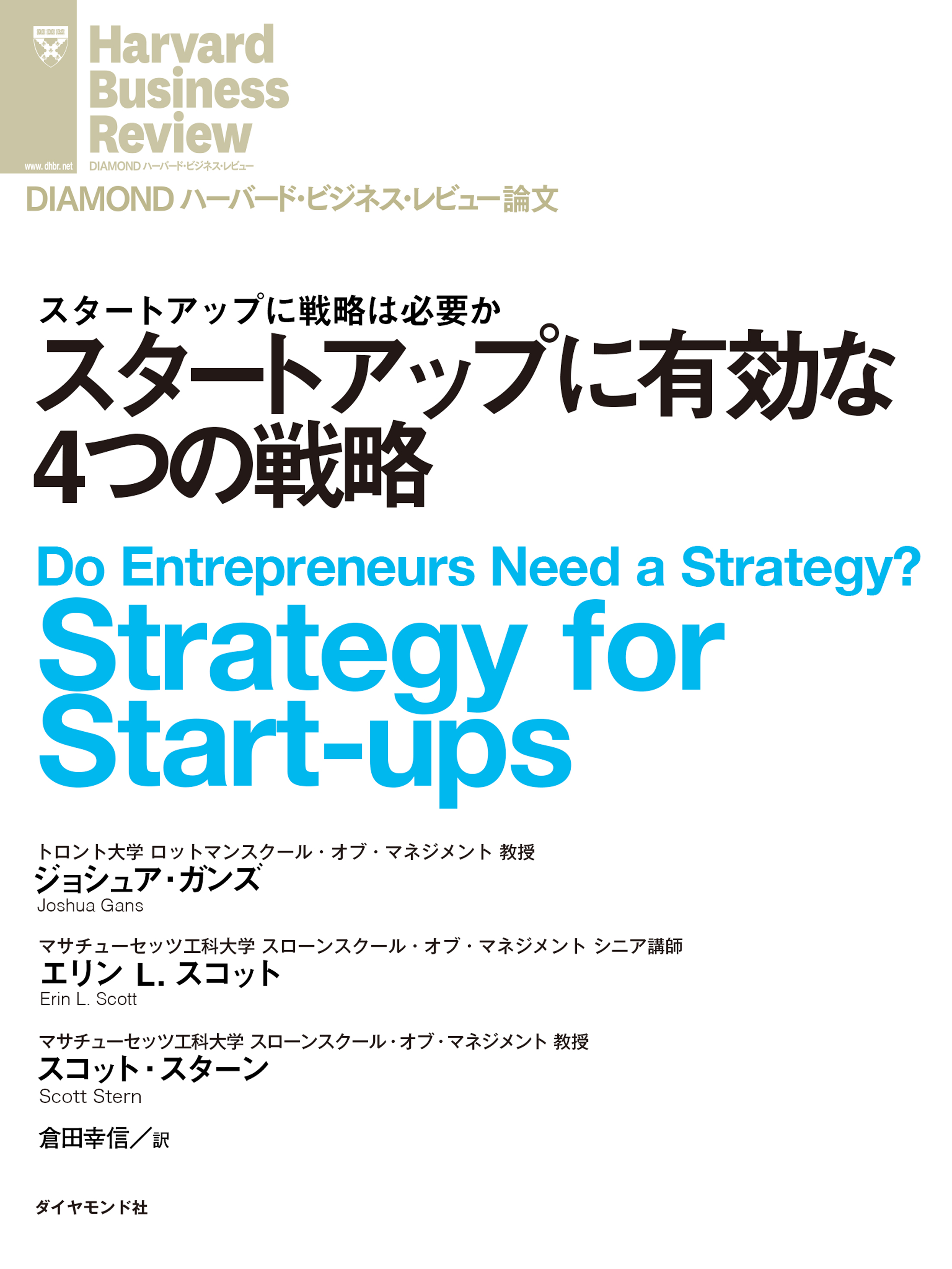 www.dhbr.net

Harvard Business Review

DIAMOND ハーバード・ビジネス・レビュー

DIAMOND ハーバード・ビジネス・レビュー論文

スタートアップに戦略は必要か

スタートアップに有効な4つの戦略

Do Entrepreneurs Need a Strategy?

Strategy for Start-ups

トロント大学 ロットマンスクール・オブ・マネジメント 教授
ジョシュア・ガンズ
Joshua Gans

マサチューセッツ工科大学 スローンスクール・オブ・マネジメント シニア講師
エリン L. スコット
Erin L. Scott

マサチューセッツ工科大学 スローンスクール・オブ・マネジメント 教授
スコット・スターン
Scott Stern

倉田幸信／訳

ダイヤモンド社